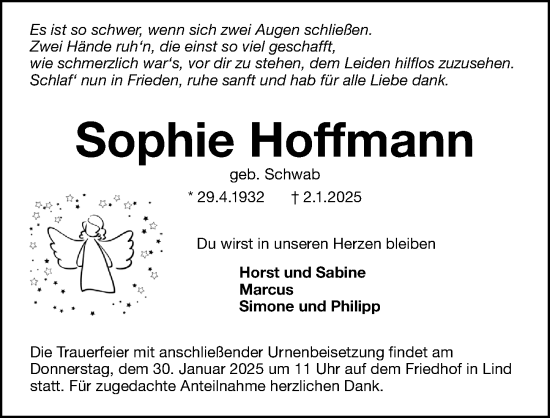 Es ist so schwer, wenn sich zwei Augen schließen.
Zwei Hände ruh‘n, die einst so viel geschafft,
wie schmerzlich war‘s, vor dir zu stehen, dem Leiden hilflos zuzusehen.
Schlaf‘ nun in Frieden, ruhe sanft und hab für alle Liebe dank.

Sophie Hoffmann

geb. Schwab

* 29.4.1932 † 2.1.2025

Du wirst in unseren Herzen bleiben

Horst und Sabine
Marcus
Simone und Philipp

Die Trauerfeier mit anschließender Urnenbeisetzung findet am Donnerstag, dem 30. Januar 2025 um 11 Uhr auf dem Friedhof in Lind statt. Für zugedachte Anteilnahme herzlichen Dank.